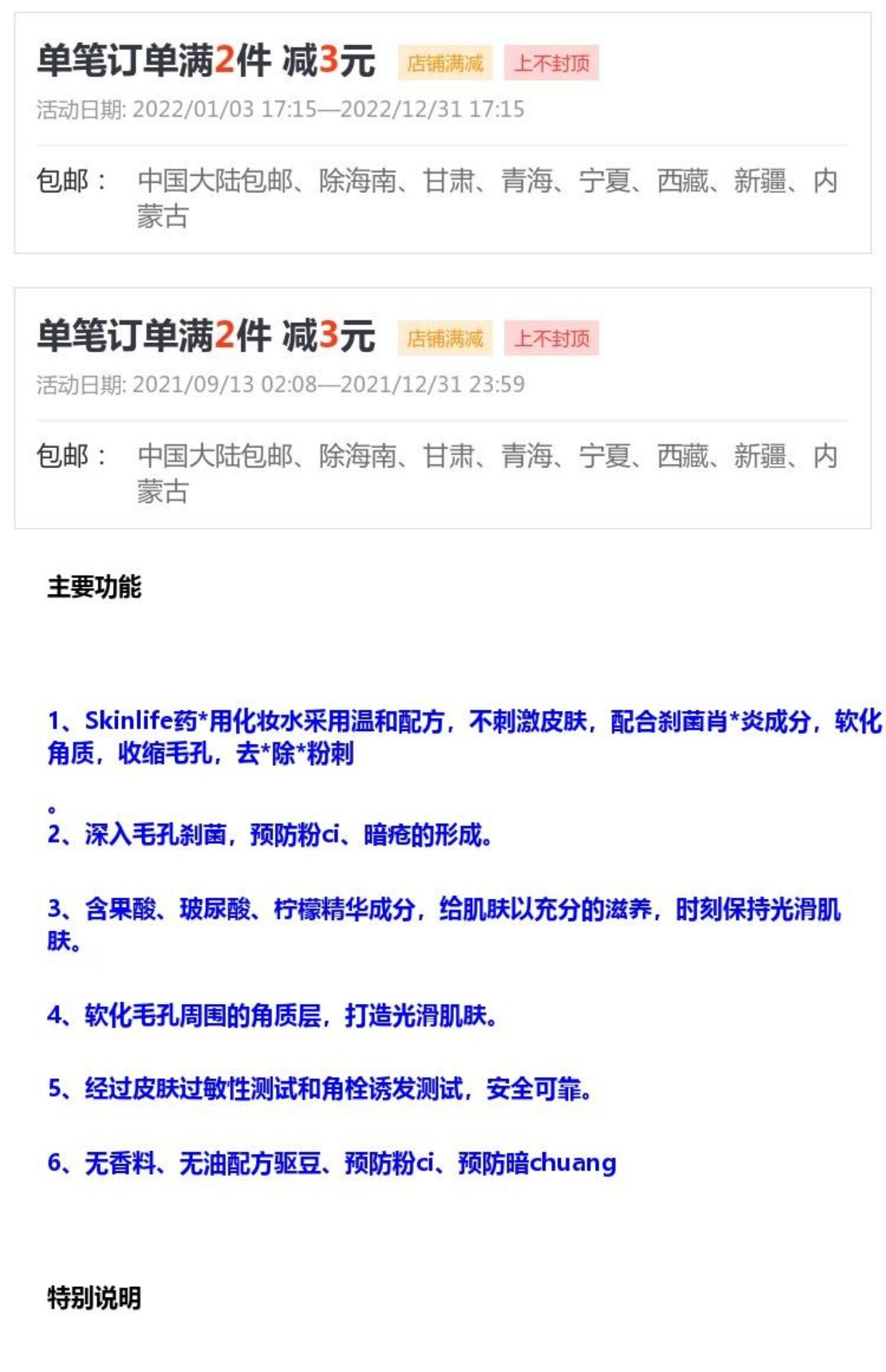 单笔订单满2件 减3元 店铺满减 上不封顶

活动日期: 2022/01/03 17:15—2022/12/31 17:15

包邮： 中国大陆包邮、除海南、甘肃、青海、宁夏、西藏、新疆、内蒙古

单笔订单满2件 减3元 店铺满减 上不封顶

活动日期: 2021/09/13 02:08—2021/12/31 23:59

包邮： 中国大陆包邮、除海南、甘肃、青海、宁夏、西藏、新疆、内蒙古

主要功能

1、Skinlife药*用化妆水采用温和配方，不刺激皮肤，配合刹菌肖*炎成分，软化角质，收缩毛孔，去*除*粉刺

。

2、深入毛孔刹菌，预防粉ci、暗疮的形成。

3、含果酸、玻尿酸、柠檬精华成分，给肌肤以充分的滋养，时刻保持光滑肌肤。

4、软化毛孔周围的角质层，打造光滑肌肤。

5、经过皮肤过敏性测试和角栓诱发测试，安全可靠。

6、无香料、无油配方驱豆、预防粉ci、预防暗chuang

特别说明